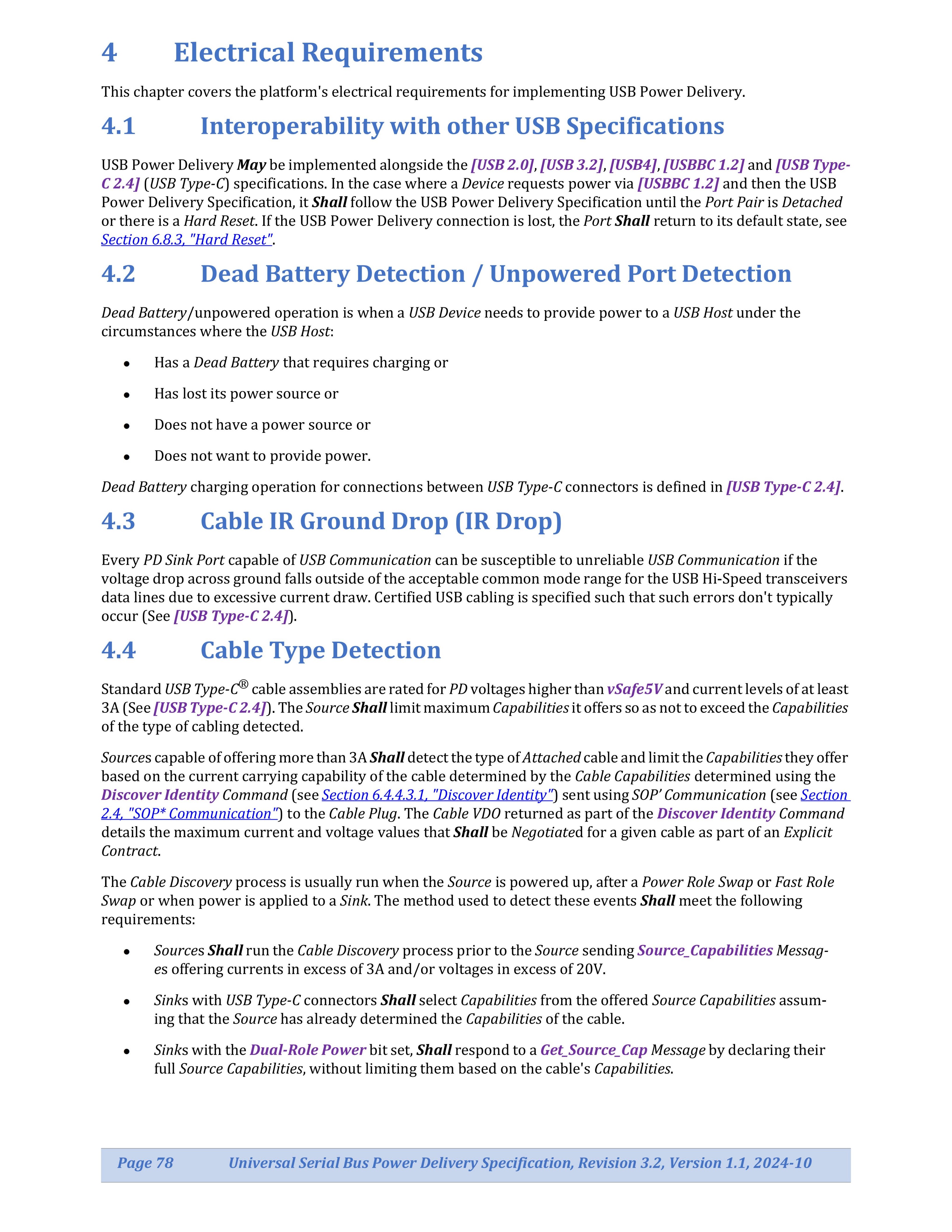 4 Electrical Requirements

This chapter covers the platform's electrical requirements for implementing USB Power Delivery.

4.1 Interoperability with other USB Specifications

USB Power Delivery May be implemented alongside the [USB 2.0], [USB 3.2], [USB4], [USBBC 1.2] and [USB Type-C 2.4] (USB Type-C) specifications. In the case where a Device requests power via [USBBC 1.2] and then the USB Power Delivery Specification, it Shall follow the USB Power Delivery Specification until the Port Pair is Detached or there is a Hard Reset. If the USB Power Delivery connection is lost, the Port Shall return to its default state, see Section 6.8.3, "Hard Reset".

4.2 Dead Battery Detection / Unpowered Port Detection

Dead Battery/unpowered operation is when a USB Device needs to provide power to a USB Host under the circumstances where the USB Host:

• Has a Dead Battery that requires charging or

• Has lost its power source or

• Does not have a power source or

• Does not want to provide power.

Dead Battery charging operation for connections between USB Type-C connectors is defined in [USB Type-C 2.4].

4.3 Cable IR Ground Drop (IR Drop)

Every PD Sink Port capable of USB Communication can be susceptible to unreliable USB Communication if the voltage drop across ground falls outside of the acceptable common mode range for the USB Hi-Speed transceivers data lines due to excessive current draw. Certified USB cabling is specified such that such errors don't typically occur (See [USB Type-C 2.4]).

4.4 Cable Type Detection

Standard USB Type-C® cable assemblies are rated for PD voltages higher than vSafe5V and current levels of at least 3A (See [USB Type-C 2.4]). The Source Shall limit maximum Capabilities it offers so as not to exceed the Capabilities of the type of cabling detected.

Sources capable of offering more than 3A Shall detect the type of Attached cable and limit the Capabilities they offer based on the current carrying capability of the cable determined by the Cable Capabilities determined using the Discover Identity Command (see Section 6.4.4.3.1, "Discover Identity") sent using SOP' Communication (see Section 2.4, "SOP* Communication") to the Cable Plug. The Cable VDO returned as part of the Discover Identity Command details the maximum current and voltage values that Shall be Negotiated for a given cable as part of an Explicit Contract.

The Cable Discovery process is usually run when the Source is powered up, after a Power Role Swap or Fast Role Swap or when power is applied to a Sink. The method used to detect these events Shall meet the following requirements:

• Sources Shall run the Cable Discovery process prior to the Source sending Source_Capabilities Messages offering currents in excess of 3A and/or voltages in excess of 20V.

• Sinks with USB Type-C connectors Shall select Capabilities from the offered Source Capabilities assuming that the Source has already determined the Capabilities of the cable.

• Sinks with the Dual-Role Power bit set, Shall respond to a Get_Source_Cap Message by declaring their full Source Capabilities, without limiting them based on the cable's Capabilities.

Page 78 Universal Serial Bus Power Delivery Specification, Revision 3.2, Version 1.1, 2024-10